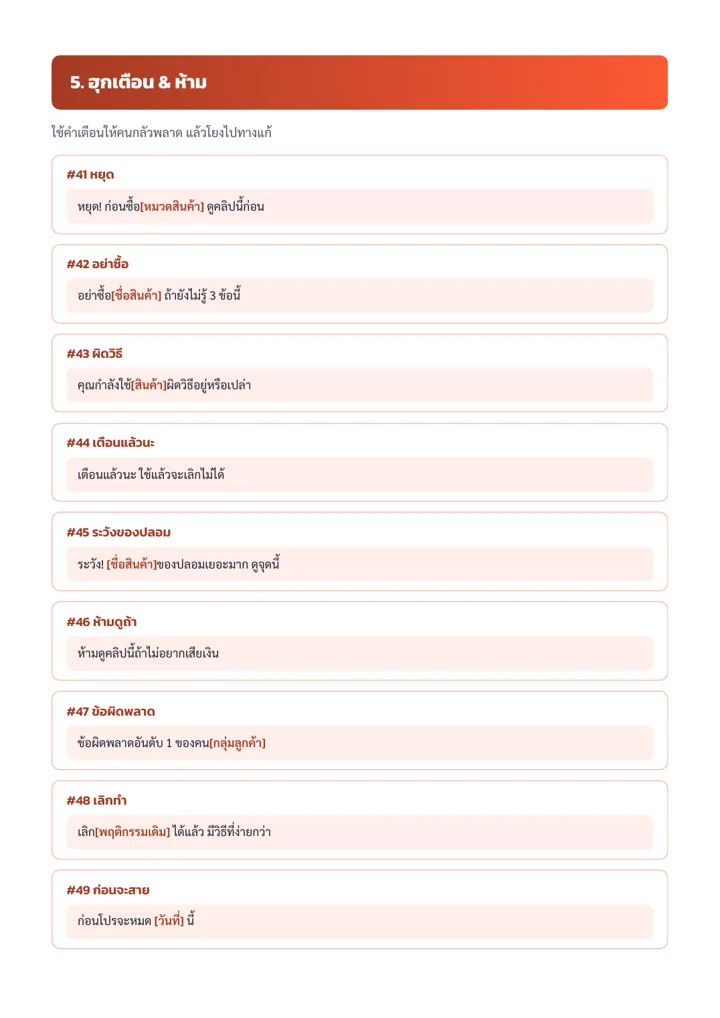 5. ฮุกเตือน & ห้าม

ใช้คำเตือนให้คนกลัวพลาด แล้วโยงไปทางแก้

#41 หยุด

หยุด! ก่อนซื้อ[หมวดสินค้า] ดูคลิปนี้ก่อน

#42 อย่าซื้อ

อย่าซื้อ[ชื่อสินค้า] ถ้ายังไม่รู้ 3 ข้อนี้

#43 ผิดวิธี

คุณกำลังใช้[สินค้า]ผิดวิธีอยู่หรือเปล่า

#44 เตือนแล้วนะ

เตือนแล้วนะ ใช้แล้วจะเลิกไม่ได้

#45 ระวังของปลอม

ระวัง! [ชื่อสินค้า]ของปลอมเยอะมาก ดูจุดนี้

#46 ห้ามดูถ้า

ห้ามดูคลิปนี้ถ้าไม่อยากเสียเงิน

#47 ข้อผิดพลาด

ข้อผิดพลาดอันดับ 1 ของคน[กลุ่มลูกค้า]

#48 เลิกทำ

เลิก[พฤติกรรมเดิม] ได้แล้ว มีวิธีที่ง่ายกว่า

#49 ก่อนจะสาย

ก่อนโปรจะหมด [วันที่] นี้